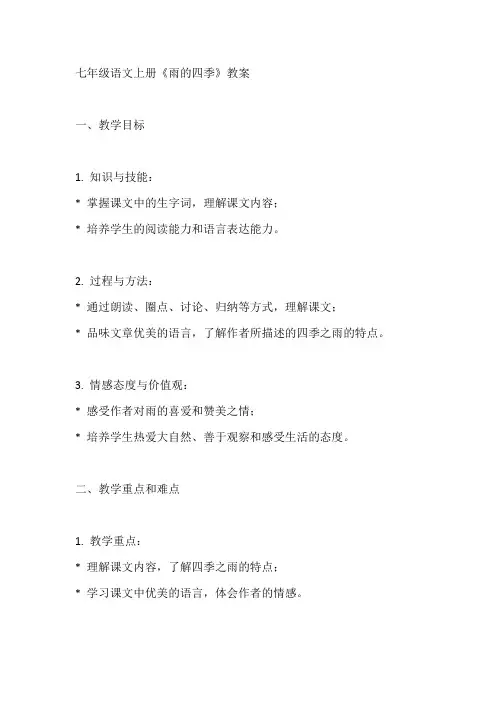 七年级语文上册《雨的四季》教案

一、教学目标

1. 知识与技能：

* 掌握课文中的生字词，理解课文内容；

* 培养学生的阅读能力和语言表达能力。

2. 过程与方法：

* 通过朗读、圈点、讨论、归纳等方式，理解课文；

* 品味文章优美的语言，了解作者所描述的四季之雨的特点。

3. 情感态度与价值观：

* 感受作者对雨的喜爱和赞美之情；

* 培养学生热爱大自然、善于观察和感受生活的态度。

二、教学重点和难点

1. 教学重点：

* 理解课文内容，了解四季之雨的特点；

* 学习课文中优美的语言，体会作者的情感。